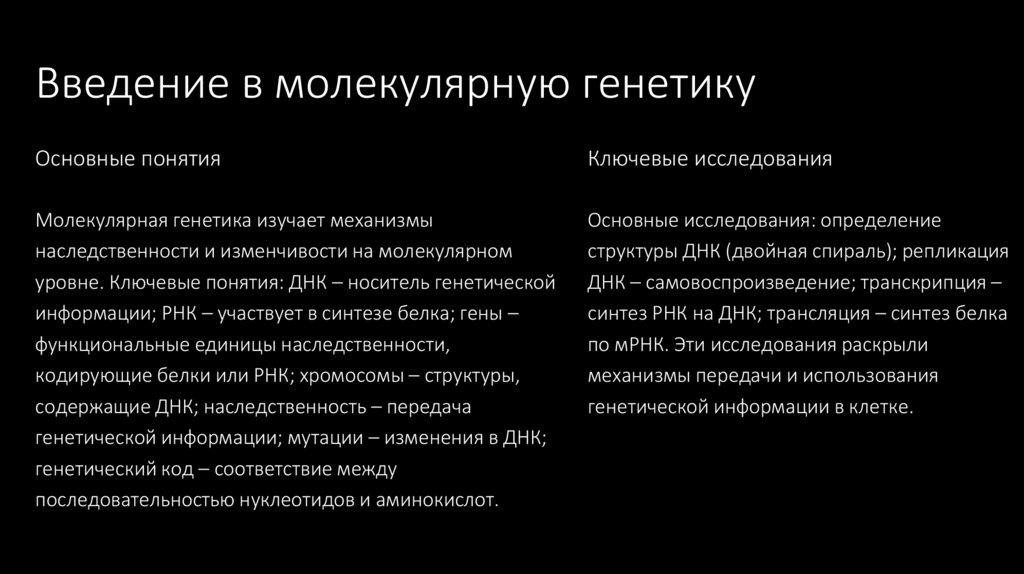 Введение в молекулярную генетику

Основные понятия

Молекулярная генетика изучает механизмы наследственности и изменчивости на молекулярном уровне. Ключевые понятия: ДНК – носитель генетической информации; РНК – участвует в синтезе белка; гены – функциональные единицы наследственности, кодирующие белки или РНК; хромосомы – структуры, содержащие ДНК; наследственность – передача генетической информации; мутации – изменения в ДНК; генетический код – соответствие между последовательностью нуклеотидов и аминокислот.

Ключевые исследования

Основные исследования: определение структуры ДНК (двойная спираль); репликация ДНК – самовоспроизведение; транскрипция – синтез РНК на ДНК; трансляция – синтез белка по мРНК. Эти исследования раскрыли механизмы передачи и использования генетической информации в клетке.